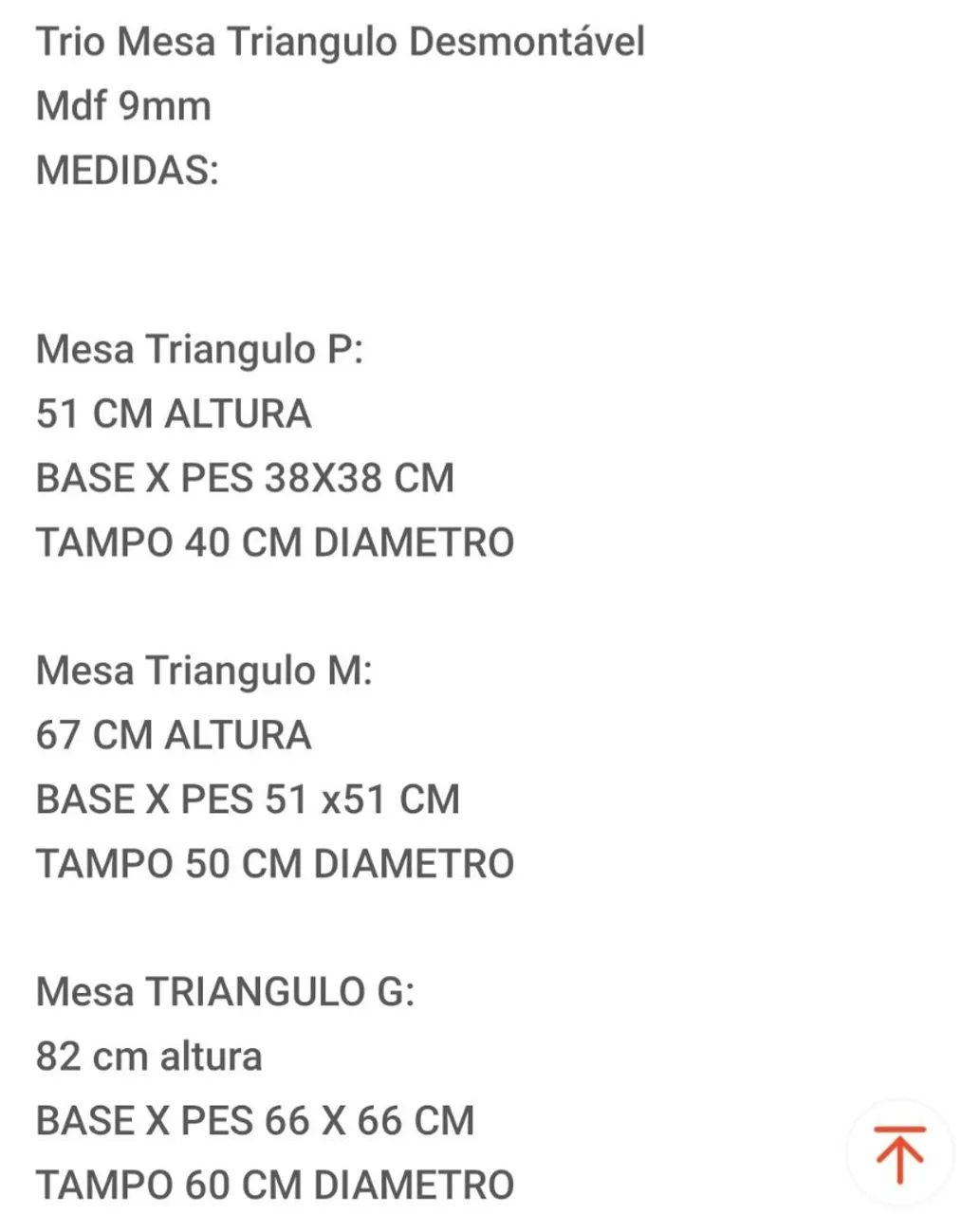 Trio Mesa Triangulo Desmontável
Mdf 9mm
MEDIDAS:

Mesa Triangulo P:
51 CM ALTURA
BASE X PES 38X38 CM
TAMPO 40 CM DIAMETRO

Mesa Triangulo M:
67 CM ALTURA
BASE X PES 51 x51 CM
TAMPO 50 CM DIAMETRO

Mesa TRIANGULO G:
82 cm altura
BASE X PES 66 X 66 CM
TAMPO 60 CM DIAMETRO